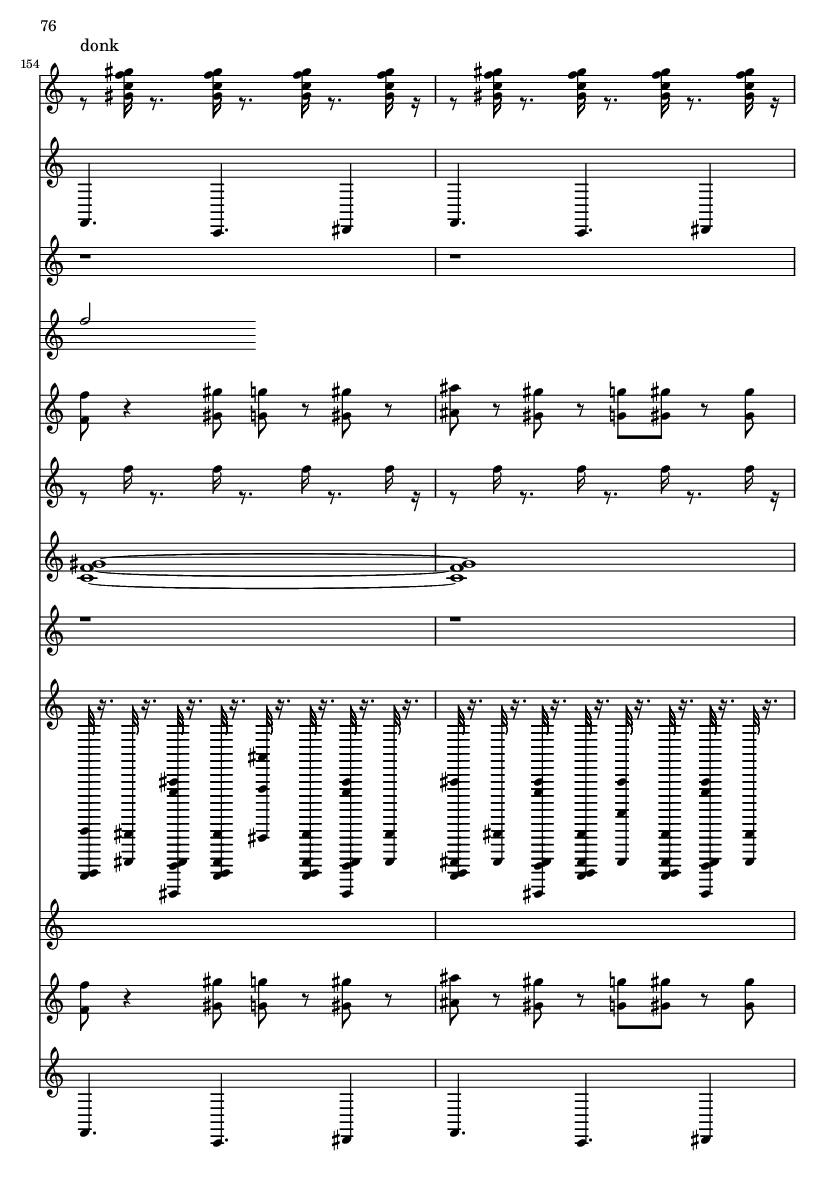 76

donk

154